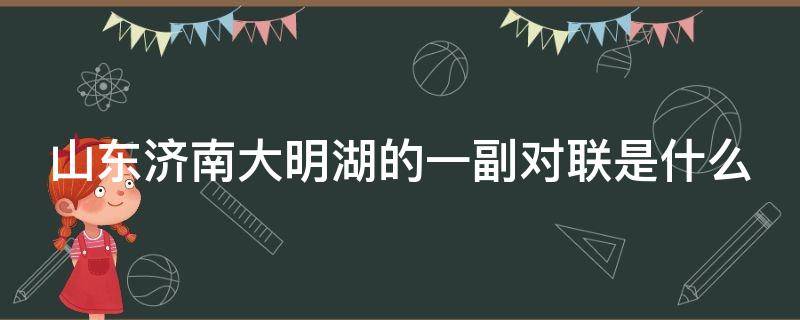 山东济南大明湖的一副对联是什么